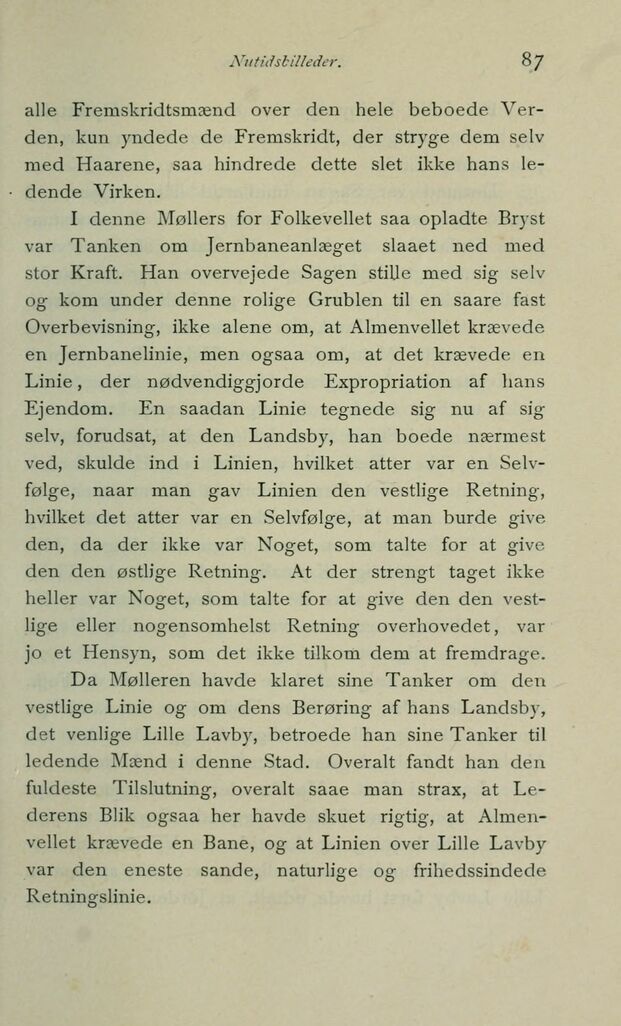 Nutidsbilleder. 87

alle Fremskridtsmænd over den hele beboede Verden, kun yndede de Fremskridt, der stryge dem selv med Haarene, saa hindrede dette slet ikke hans ledende Virken.

I denne Møllers for Folkevellet saa opladte Bryst var Tanken om Jernbaneanlæget slaaet ned med stor Kraft. Han overvejede Sagen stille med sig selv og kom under denne rolige Grublen til en saare fast Overbevisning, ikke alene om, at Almenvellet krævede en Jernbanelinie, men ogsaa om, at det krævede en Linie, der nødvendiggjorde Expropriation af hans Ejendom. En saadan Linie tegnede sig nu af sig selv, forudsat, at den Landsby, han boede nærmest ved, skulde ind i Linien, hvilket atter var en Selvfølge, naar man gav Linien den vestlige Retning, hvilket det atter var en Selvfølge, at man burde give den, da der ikke var Noget, som talte for at give den den østlige Retning. At der strengt taget ikke heller var Noget, som talte for at give den den vestlige eller nogensomhelst Retning overhovedet, var jo et Hensyn, som det ikke tilkom dem at fremdrage.

Da Mølleren havde klaret sine Tanker om den vestlige Linie og om dens Berøring af hans Landsby, det venlige Lille Lavby, betroede han sine Tanker til ledende Mænd i denne Stad. Overalt fandt han den fuldeste Tilslutning, overalt saae man strax, at Lederens Blik ogsaa her havde skuet rigtig, at Almenvellet krævede en Bane, og at Linien over Lille Lavby var den eneste sande, naturlige og frihedssindede Retningslinie.